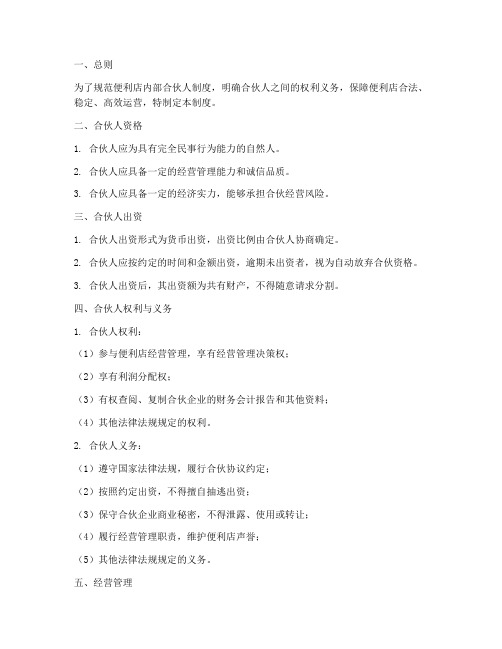 一、总则

为了规范便利店内部合伙人制度，明确合伙人之间的权利义务，保障便利店合法、稳定、高效运营，特制定本制度。

二、合伙人资格

1. 合伙人应为具有完全民事行为能力的自然人。

2. 合伙人应具备一定的经营管理能力和诚信品质。

3. 合伙人应具备一定的经济实力，能够承担合伙经营风险。

三、合伙人出资

1. 合伙人出资形式为货币出资，出资比例由合伙人协商确定。

2. 合伙人应按约定的时间和金额出资，逾期未出资者，视为自动放弃合伙资格。

3. 合伙人出资后，其出资额为共有财产，不得随意请求分割。

四、合伙人权利与义务

1. 合伙人权利：

（1）参与便利店经营管理，享有经营管理决策权；

（2）享有利润分配权；

（3）有权查阅、复制合伙企业的财务会计报告和其他资料；

（4）其他法律法规规定的权利。

2. 合伙人义务：

（1）遵守国家法律法规，履行合伙协议约定；

（2）按照约定出资，不得擅自抽逃出资；

（3）保守合伙企业商业秘密，不得泄露、使用或转让；

（4）履行经营管理职责，维护便利店声誉；

（5）其他法律法规规定的义务。

五、经营管理